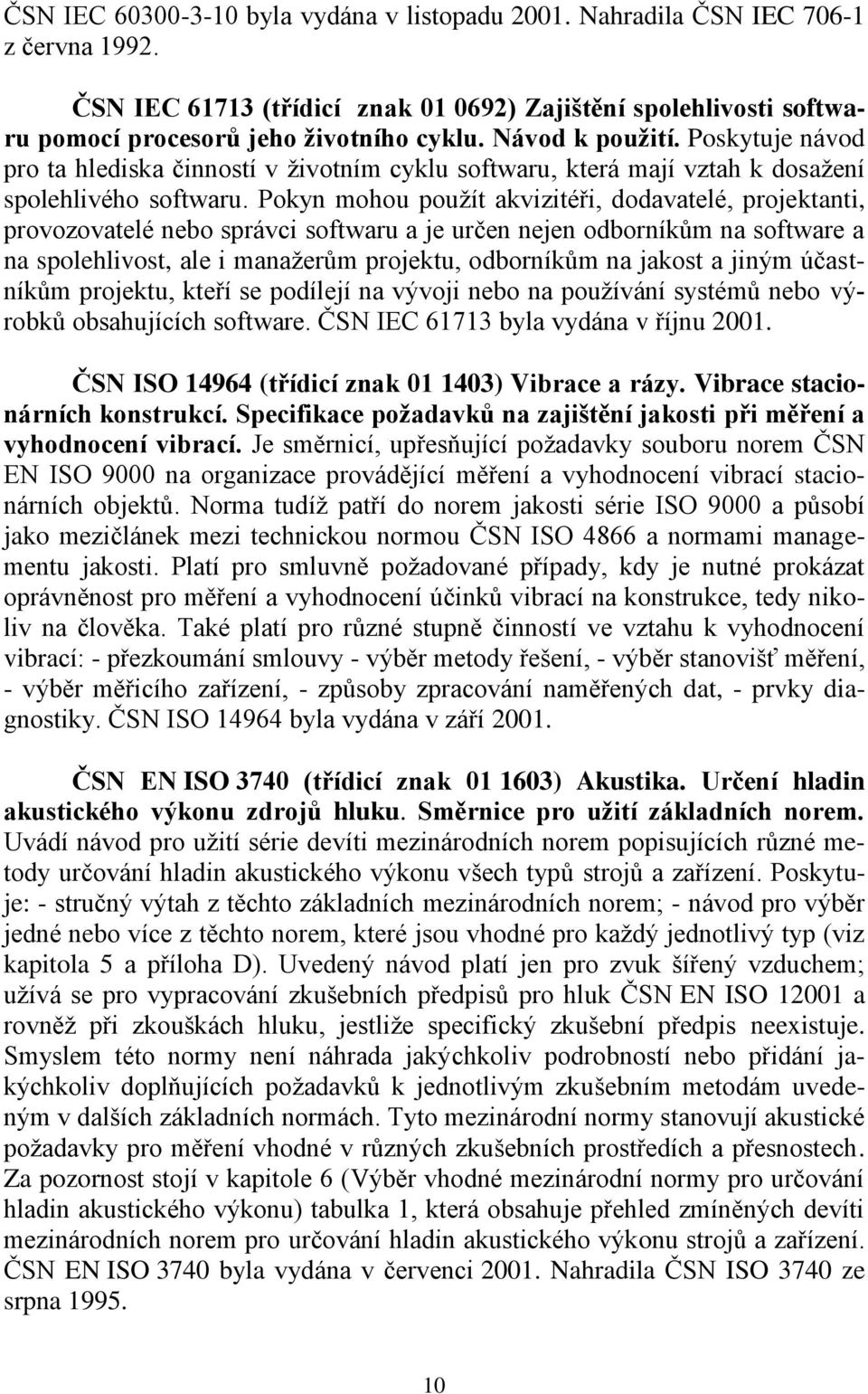 ČSN IEC 60300-3-10 byla vydána v listopadu 2001. Nahradila ČSN IEC 706-1 z června 1992.

ČSN IEC 61713 (třídicí znak 01 0692) Zajištění spolehlivosti softwaru pomocí procesorů jeho životního cyklu. Návod k použití. Poskytuje návod pro ta hlediska činností v životním cyklu softwaru, která mají vztah k dosažení spolehlivého softwaru. Pokyn mohou použít akvizitéři, dodavatelé, projektanti, provozovatelé nebo správci softwaru a je určen nejen odborníkům na software a na spolehlivost, ale i manažerům projektu, odborníkům na jakost a jiným účastníkům projektu, kteří se podílejí na vývoji nebo na používání systémů nebo výrobků obsahujících software. ČSN IEC 61713 byla vydána v říjnu 2001.

ČSN ISO 14964 (třídicí znak 01 1403) Vibrace a rázy. Vibrace stacionárních konstrukcí. Specifikace požadavků na zajištění jakosti při měření a vyhodnocení vibrací. Je směrnicí, upřesňující požadavky souboru norem ČSN EN ISO 9000 na organizace provádějící měření a vyhodnocení vibrací stacionárních objektů. Norma tudíž patří do norem jakosti série ISO 9000 a působí jako mezičlánek mezi technickou normou ČSN ISO 4866 a normami managementu jakosti. Platí pro smluvně požadované případy, kdy je nutné prokázat oprávněnost pro měření a vyhodnocení účinků vibrací na konstrukce, tedy nikoliv na člověka. Také platí pro různé stupně činností ve vztahu k vyhodnocení vibrací: - přezkoumání smlouvy - výběr metody řešení, - výběr stanovišť měření, - výběr měřicího zařízení, - způsoby zpracování naměřených dat, - prvky diagnostiky. ČSN ISO 14964 byla vydána v září 2001.

ČSN EN ISO 3740 (třídicí znak 01 1603) Akustika. Určení hladin akustického výkonu zdrojů hluku. Směrnice pro užití základních norem. Uvádí návod pro užití série devíti mezinárodních norem popisujících různé metody určování hladin akustického výkonu všech typů strojů a zařízení. Poskytuje: - stručný výtah z těchto základních mezinárodních norem; - návod pro výběr jedné nebo více z těchto norem, které jsou vhodné pro každý jednotlivý typ (viz kapitola 5 a příloha D). Uvedený návod platí jen pro zvuk šířený vzduchem; užívá se pro vypracování zkušebních předpisů pro hluk ČSN EN ISO 12001 a rovněž při zkouškách hluku, jestliže specifický zkušební předpis neexistuje. Smyslem této normy není náhrada jakýchkoliv podrobností nebo přidání jakýchkoliv doplňujících požadavků k jednotlivým zkušebním metodám uvedeným v dalších základních normách. Tyto mezinárodní normy stanovují akustické požadavky pro měření vhodné v různých zkušebních prostředích a přesnostech. Za pozornost stojí v kapitole 6 (Výběr vhodné mezinárodní normy pro určování hladin akustického výkonu) tabulka 1, která obsahuje přehled zmíněných devíti mezinárodních norem pro určování hladin akustického výkonu strojů a zařízení. ČSN EN ISO 3740 byla vydána v červenci 2001. Nahradila ČSN ISO 3740 ze srpna 1995.

10